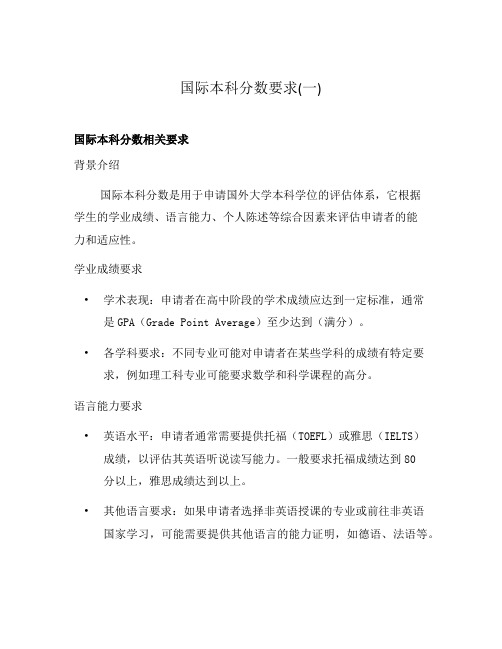 国际本科分数要求(一)

国际本科分数相关要求

背景介绍

国际本科分数是用于申请国外大学本科学位的评估体系，它根据学生的学业成绩、语言能力、个人陈述等综合因素来评估申请者的能力和适应性。

学业成绩要求

• 学术表现：申请者在高中阶段的学术成绩应达到一定标准，通常是GPA（Grade Point Average）至少达到（满分）。

• 各学科要求：不同专业可能对申请者在某些学科的成绩有特定要求，例如理工科专业可能要求数学和科学课程的高分。

语言能力要求

• 英语水平：申请者通常需要提供托福（TOEFL）或雅思（IELTS）成绩，以评估其英语听说读写能力。一般要求托福成绩达到80分以上，雅思成绩达到以上。

• 其他语言要求：如果申请者选择非英语授课的专业或前往非英语国家学习，可能需要提供其他语言的能力证明，如德语、法语等。